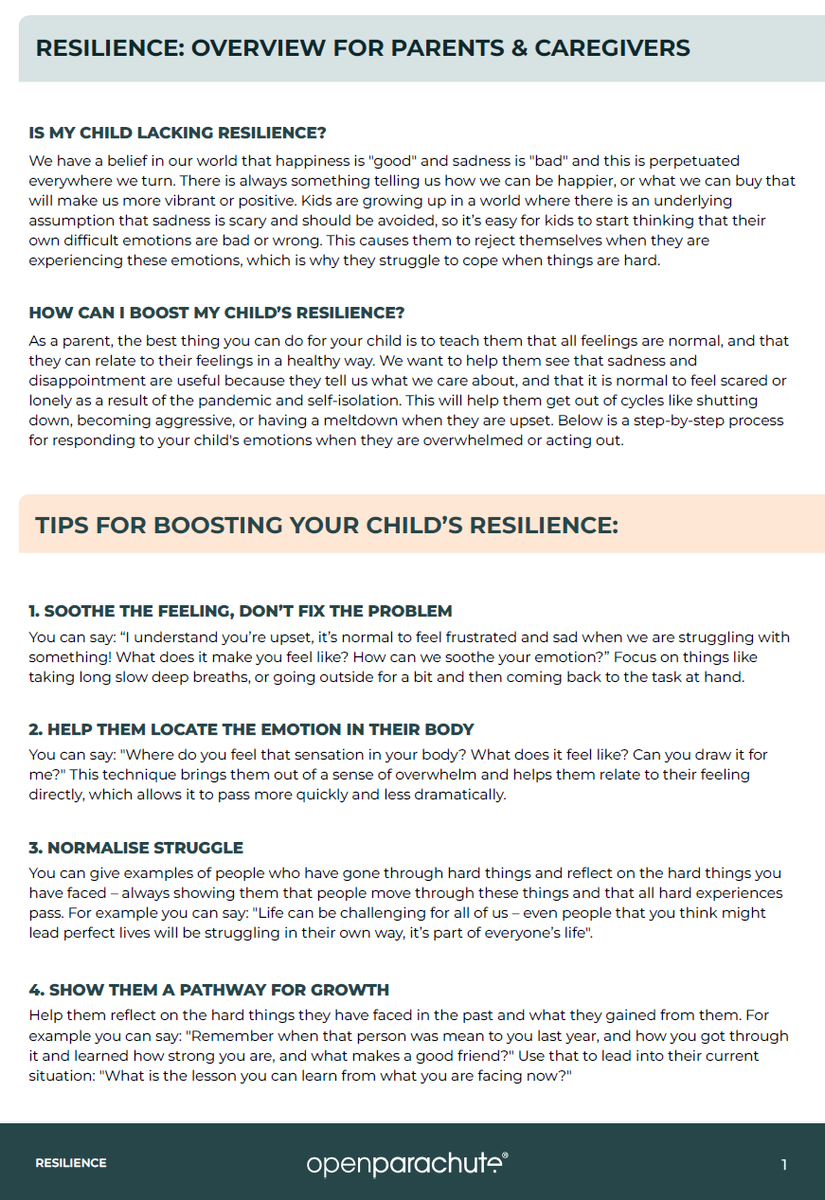 RESILIENCE: OVERVIEW FOR PARENTS & CAREGIVERS

IS MY CHILD LACKING RESILIENCE?

We have a belief in our world that happiness is "good" and sadness is "bad" and this is perpetuated everywhere we turn. There is always something telling us how we can be happier, or what we can buy that will make us more vibrant or positive. Kids are growing up in a world where there is an underlying assumption that sadness is scary and should be avoided, so it's easy for kids to start thinking that their own difficult emotions are bad or wrong. This causes them to reject themselves when they are experiencing these emotions, which is why they struggle to cope when things are hard.

HOW CAN I BOOST MY CHILD'S RESILIENCE?

As a parent, the best thing you can do for your child is to teach them that all feelings are normal, and that they can relate to their feelings in a healthy way. We want to help them see that sadness and disappointment are useful because they tell us what we care about, and that it is normal to feel scared or lonely as a result of the pandemic and self-isolation. This will help them get out of cycles like shutting down, becoming aggressive, or having a meltdown when they are upset. Below is a step-by-step process for responding to your child's emotions when they are overwhelmed or acting out.

TIPS FOR BOOSTING YOUR CHILD'S RESILIENCE:

1. SOOTHE THE FEELING, DON'T FIX THE PROBLEM

You can say: "I understand you're upset, it's normal to feel frustrated and sad when we are struggling with something! What does it make you feel like? How can we soothe your emotion?" Focus on things like taking long slow deep breaths, or going outside for a bit and then coming back to the task at hand.

2. HELP THEM LOCATE THE EMOTION IN THEIR BODY

You can say: "Where do you feel that sensation in your body? What does it feel like? Can you draw it for me?" This technique brings them out of a sense of overwhelm and helps them relate to their feeling directly, which allows it to pass more quickly and less dramatically.

3. NORMALISE STRUGGLE

You can give examples of people who have gone through hard things and reflect on the hard things you have faced – always showing them that people move through these things and that all hard experiences pass. For example you can say: "Life can be challenging for all of us – even people that you think might lead perfect lives will be struggling in their own way, it's part of everyone's life".

4. SHOW THEM A PATHWAY FOR GROWTH

Help them reflect on the hard things they have faced in the past and what they gained from them. For example you can say: "Remember when that person was mean to you last year, and how you got through it and learned how strong you are, and what makes a good friend?" Use that to lead into their current situation: "What is the lesson you can learn from what you are facing now?"

RESILIENCE

openparachute®

1